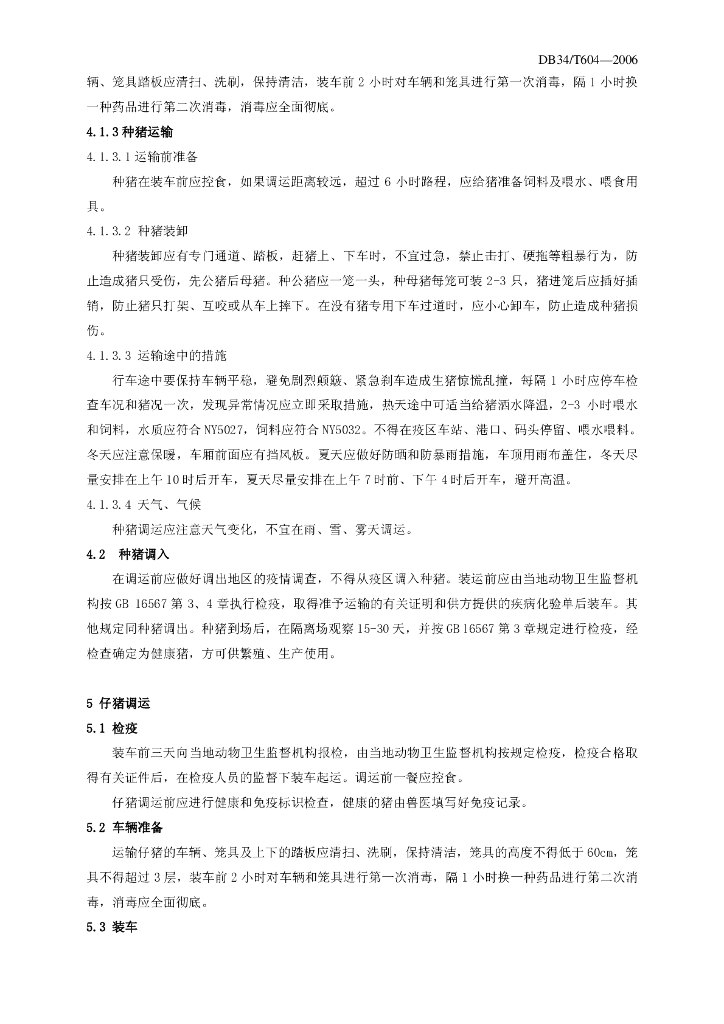 DB34/T604—2006

辆、笼具踏板应清扫、洗刷，保持清洁，装车前 2 小时对车辆和笼具进行第一次消毒，隔 1 小时换一种药品进行第二次消毒，消毒应全面彻底。

4.1.3 种猪运输

4.1.3.1 运输前准备

种猪在装车前应控食，如果调运距离较远，超过 6 小时路程，应给猪准备饲料及喂水、喂食用具。

4.1.3.2 种猪装卸

种猪装卸应有专门通道、踏板，赶猪上、下车时，不宜过急，禁止击打、硬拖等粗暴行为，防止造成猪只受伤，先公猪后母猪。种公猪应一笼一头，种母猪每笼可装 2-3 只，猪进笼后应插好插销，防止猪只打架、互咬或从车上摔下。在没有猪专用下车过道时，应小心卸车，防止造成种猪损伤。

4.1.3.3 运输途中的措施

行车途中要保持车辆平稳，避免剧烈颠簸、紧急刹车造成生猪惊慌乱撞，每隔 1 小时应停车检查车况和猪况一次，发现异常情况应立即采取措施，热天途中可适当给猪洒水降温，2-3 小时喂水和饲料，水质应符合 NY5027，饲料应符合 NY5032。不得在疫区车站、港口、码头停留、喂水喂料。冬天应注意保暖，车厢前面应有挡风板。夏天应做好防晒和防暴雨措施，车顶用雨布盖住，冬天尽量安排在上午 10 时后开车，夏天尽量安排在上午 7 时前、下午 4 时后开车，避开高温。

4.1.3.4 天气、气候

种猪调运应注意天气变化，不宜在雨、雪、雾天调运。

4.2 种猪调入

在调运前应做好调出地区的疫情调查，不得从疫区调入种猪。装运前应由当地动物卫生监督机构按 GB 16567 第 3、4 章执行检疫，取得准予运输的有关证明和供方提供的疾病化验单后装车。其他规定同种猪调出。种猪到场后，在隔离场观察 15-30 天，并按 GB 16567 第 3 章规定进行检疫，经检查确定为健康猪，方可供繁殖、生产使用。

5 仔猪调运

5.1 检疫

装车前三天向当地动物卫生监督机构报检，由当地动物卫生监督机构按规定检疫，检疫合格取得有关证件后，在检疫人员的监督下装车起运。调运前一餐应控食。

仔猪调运前应进行健康和免疫标识检查，健康的猪由兽医填写好免疫记录。

5.2 车辆准备

运输仔猪的车辆、笼具及上下的踏板应清扫、洗刷，保持清洁，笼具的高度不得低于 60cm，笼具不得超过 3 层，装车前 2 小时对车辆和笼具进行第一次消毒，隔 1 小时换一种药品进行第二次消毒，消毒应全面彻底。

5.3 装车